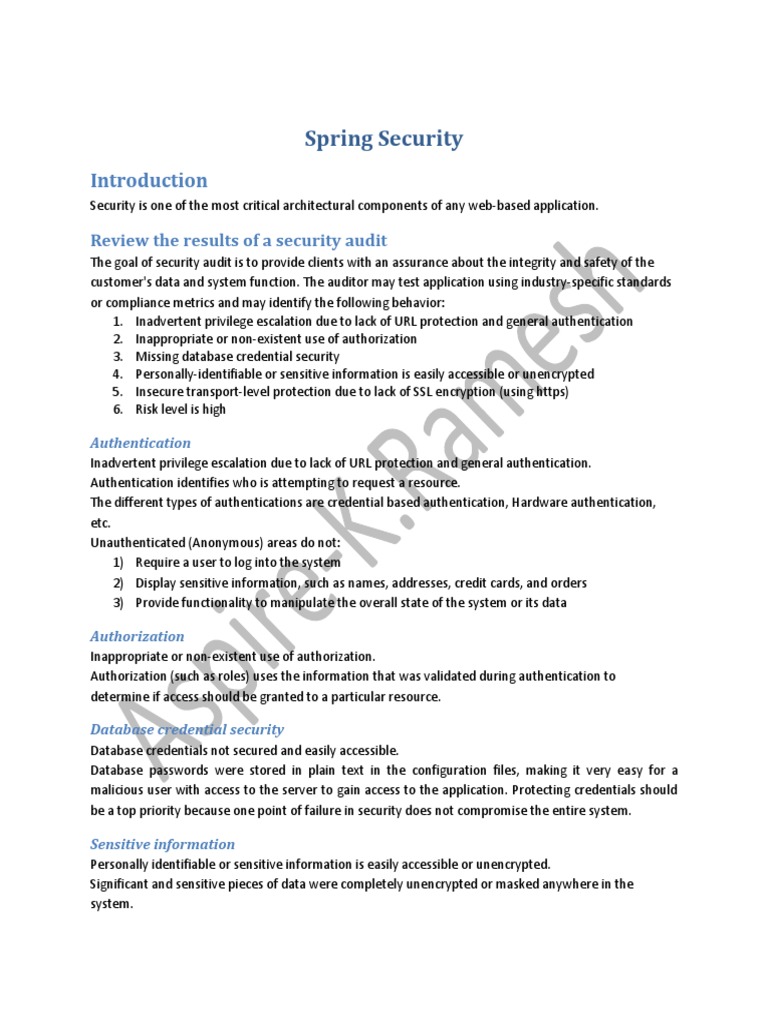 Spring Security

Introduction

Security is one of the most critical architectural components of any web-based application.

Review the results of a security audit

The goal of security audit is to provide clients with an assurance about the integrity and safety of the customer's data and system function. The auditor may test application using industry-specific standards or compliance metrics and may identify the following behavior:

1. Inadvertent privilege escalation due to lack of URL protection and general authentication
2. Inappropriate or non-existent use of authorization
3. Missing database credential security
4. Personally-identifiable or sensitive information is easily accessible or unencrypted
5. Insecure transport-level protection due to lack of SSL encryption (using https)
6. Risk level is high

Authentication

Inadvertent privilege escalation due to lack of URL protection and general authentication.
Authentication identifies who is attempting to request a resource.
The different types of authentications are credential based authentication, Hardware authentication, etc.
Unauthenticated (Anonymous) areas do not:

1) Require a user to log into the system
2) Display sensitive information, such as names, addresses, credit cards, and orders
3) Provide functionality to manipulate the overall state of the system or its data

Authorization

Inappropriate or non-existent use of authorization.
Authorization (such as roles) uses the information that was validated during authentication to determine if access should be granted to a particular resource.

Database credential security

Database credentials not secured and easily accessible.
Database passwords were stored in plain text in the configuration files, making it very easy for a malicious user with access to the server to gain access to the application. Protecting credentials should be a top priority because one point of failure in security does not compromise the entire system.

Sensitive information

Personally identifiable or sensitive information is easily accessible or unencrypted.
Significant and sensitive pieces of data were completely unencrypted or masked anywhere in the system.

Aspire-K.Ramesh